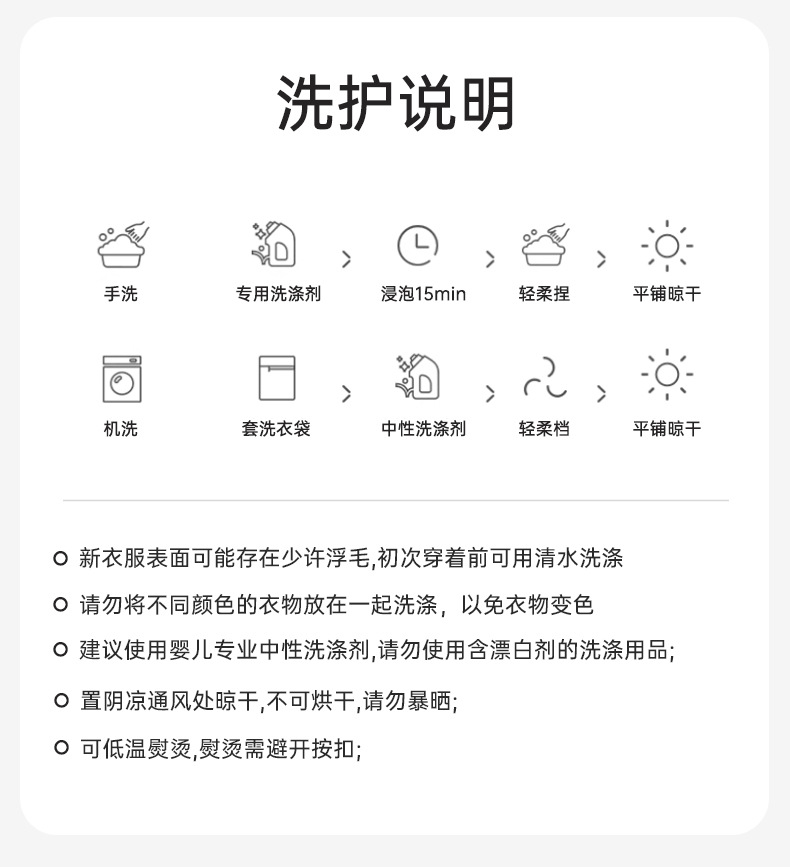 洗护说明

手洗

专用洗涤剂 > 浸泡15min > 轻柔捏 > 平铺晾干

机洗

套洗衣袋 > 中性洗涤剂 > 轻柔档 > 平铺晾干

新衣服表面可能存在少许浮毛,初次穿着前可用清水洗涤

请勿将不同颜色的衣物放在一起洗涤，以免衣物变色

建议使用婴儿专业中性洗涤剂,请勿使用含漂白剂的洗涤用品;

置阴凉通风处晾干,不可烘干,请勿暴晒;

可低温熨烫,熨烫需避开按扣;